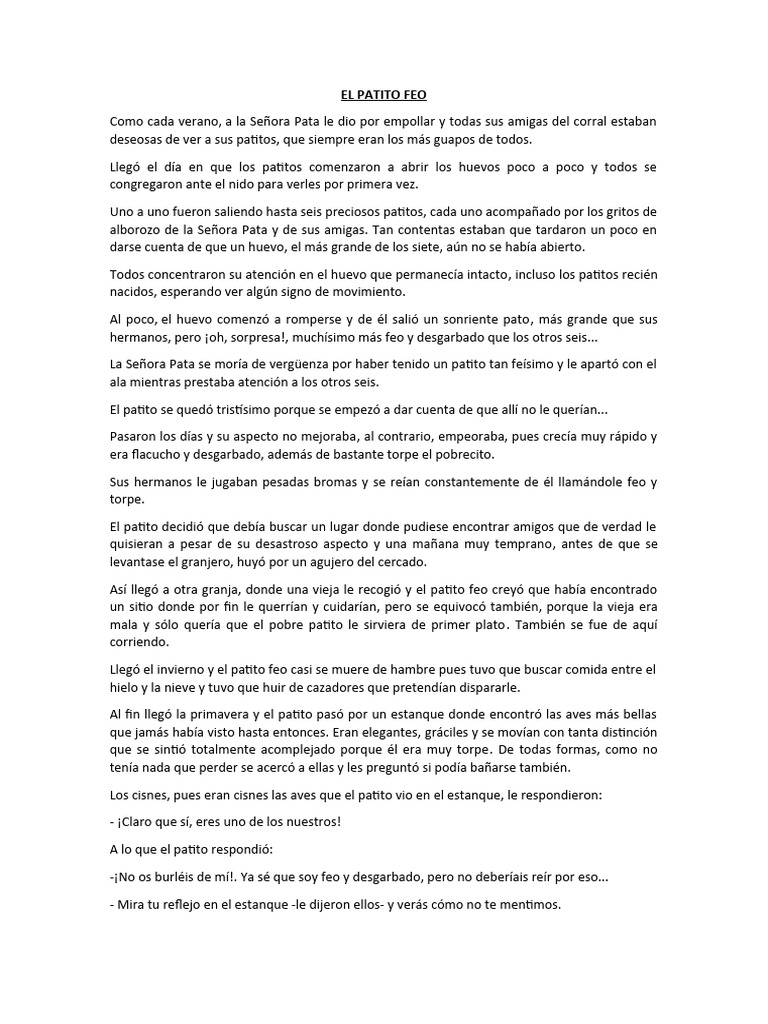 EL PATITO FEO

Como cada verano, a la Señora Pata le dio por empollar y todas sus amigas del corral estaban deseosas de ver a sus patitos, que siempre eran los más guapos de todos.

Llegó el día en que los patitos comenzaron a abrir los huevos poco a poco y todos se congregaron ante el nido para verles por primera vez.

Uno a uno fueron saliendo hasta seis preciosos patitos, cada uno acompañado por los gritos de alborozo de la Señora Pata y de sus amigas. Tan contentas estaban que tardaron un poco en darse cuenta de que un huevo, el más grande de los siete, aún no se había abierto.

Todos concentraron su atención en el huevo que permanecía intacto, incluso los patitos recién nacidos, esperando ver algún signo de movimiento.

Al poco, el huevo comenzó a romperse y de él salió un sonriente pato, más grande que sus hermanos, pero ¡oh, sorpresa!, muchísimo más feo y desgarbado que los otros seis...

La Señora Pata se moría de vergüenza por haber tenido un patito tan feísimo y le apartó con el ala mientras prestaba atención a los otros seis.

El patito se quedó tristísimo porque se empezó a dar cuenta de que allí no le querían...

Pasaron los días y su aspecto no mejoraba, al contrario, empeoraba, pues crecía muy rápido y era flacucho y desgarbado, además de bastante torpe el pobrecito.

Sus hermanos le jugaban pesadas bromas y se reían constantemente de él llamándole feo y torpe.

El patito decidió que debía buscar un lugar donde pudiese encontrar amigos que de verdad le quisieran a pesar de su desastroso aspecto y una mañana muy temprano, antes de que se levantase el granjero, huyó por un agujero del cercado.

Así llegó a otra granja, donde una vieja le recogió y el patito feo creyó que había encontrado un sitio donde por fin le querrían y cuidarían, pero se equivocó también, porque la vieja era mala y sólo quería que el pobre patito le sirviera de primer plato. También se fue de aquí corriendo.

Llegó el invierno y el patito feo casi se muere de hambre pues tuvo que buscar comida entre el hielo y la nieve y tuvo que huir de cazadores que pretendían dispararle.

Al fin llegó la primavera y el patito pasó por un estanque donde encontró las aves más bellas que jamás había visto hasta entonces. Eran elegantes, gráciles y se movían con tanta distinción que se sintió totalmente acomplejado porque él era muy torpe. De todas formas, como no tenía nada que perder se acercó a ellas y les preguntó si podía bañarse también.

Los cisnes, pues eran cisnes las aves que el patito vio en el estanque, le respondieron:

- ¡Claro que sí, eres uno de los nuestros!

A lo que el patito respondió:

-¡No os burléis de mí!. Ya sé que soy feo y desgarbado, pero no deberíais reír por eso...

- Mira tu reflejo en el estanque -le dijeron ellos- y verás cómo no te mentimos.